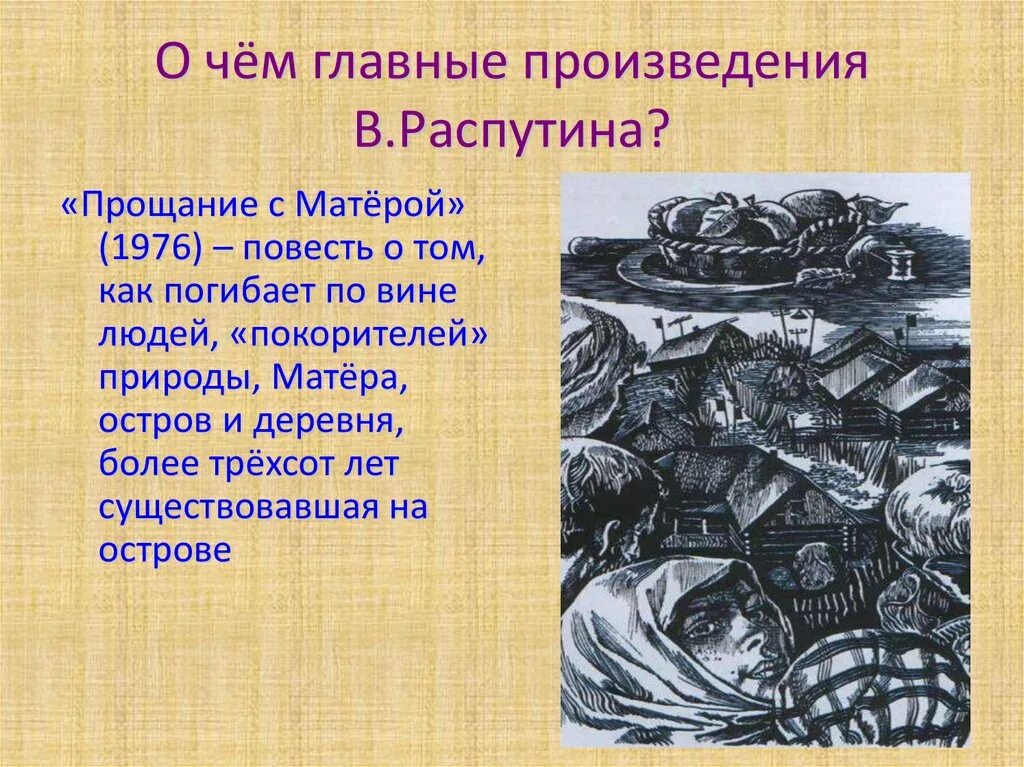 О чём главные произведения В.Распутина?

«Прощание с Матёрой» (1976) – повесть о том, как погибает по вине людей, «покорителей» природы, Матёра, остров и деревня, более трёхсот лет существовавшая на острове